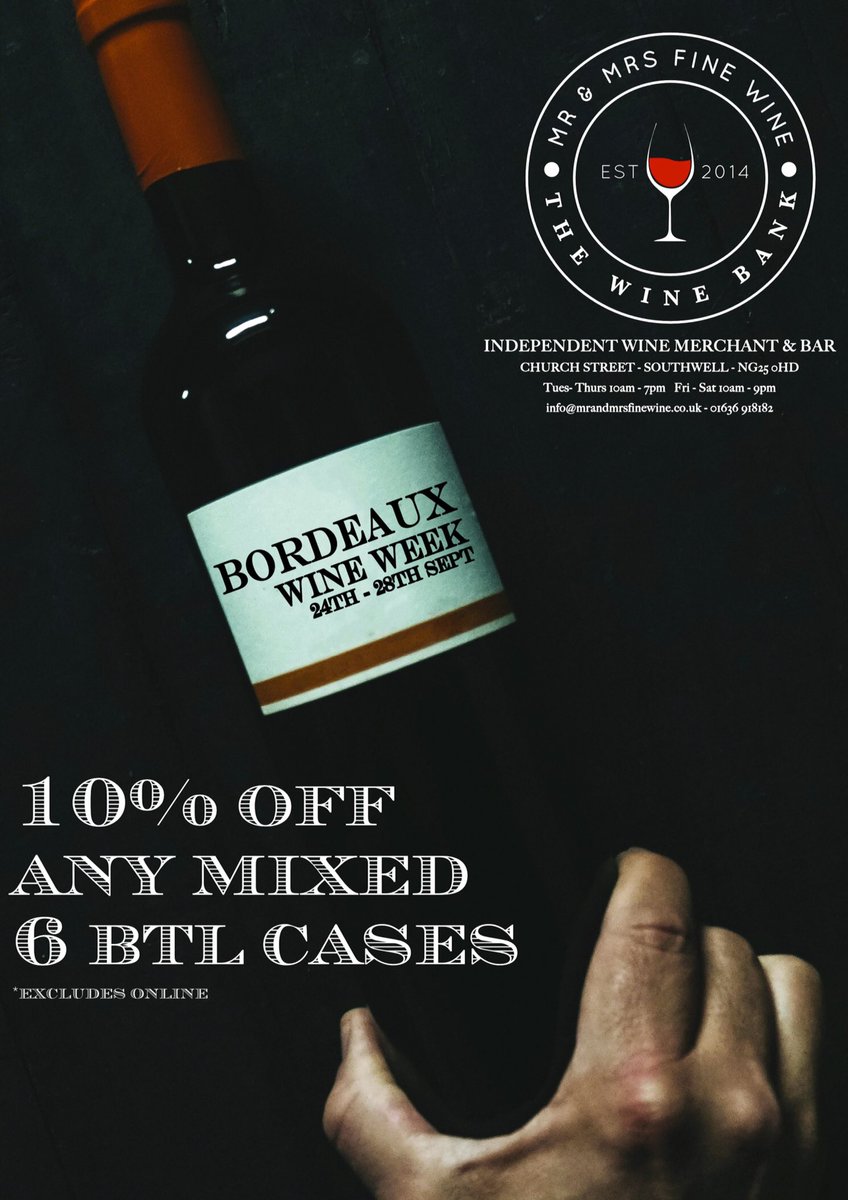 MR & MRS FINE WINE
EST 2014
THE WINE BANK

INDEPENDENT WINE MERCHANT & BAR
CHURCH STREET - SOUTHWELL - NG25 0HD
Tues- Thurs 10am - 7pm Fri - Sat 10am - 9pm
info@mrandmrsfinewine.co.uk - 01636 918182

BORDEAUX
WINE WEEK
24TH - 28TH SEPT

10% OFF
ANY MIXED
6 BTL CASES
*EXCLUDES ONLINE